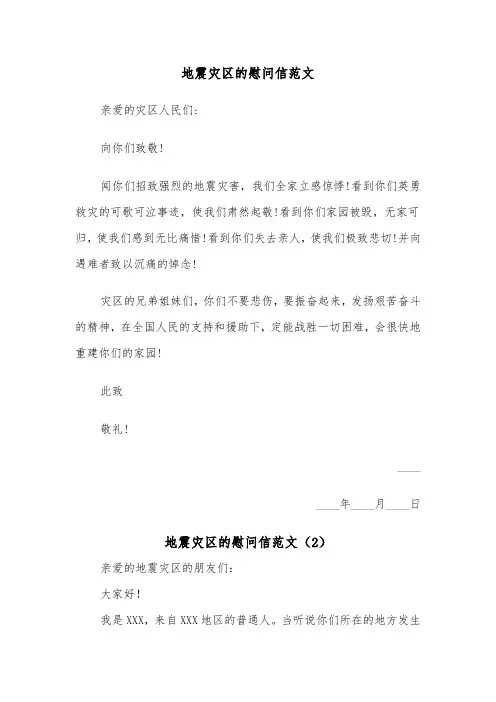 地震灾区的慰问信范文

亲爱的灾区人民们:

向你们致敬!

闻你们招致强烈的地震灾害，我们全家立感惊悸!看到你们英勇救灾的可歌可泣事迹，使我们肃然起敬!看到你们家园被毁，无家可归，使我们感到无比痛惜!看到你们失去亲人，使我们极致悲切!并向遇难者致以沉痛的悼念!

灾区的兄弟姐妹们，你们不要悲伤，要振奋起来，发扬艰苦奋斗的精神，在全国人民的支持和援助下，定能战胜一切困难，会很快地重建你们的家园!

此致

敬礼!

____

____年____月____日

地震灾区的慰问信范文（2）

亲爱的地震灾区的朋友们:

大家好!

我是XXX，来自XXX地区的普通人。当听说你们所在的地方发生